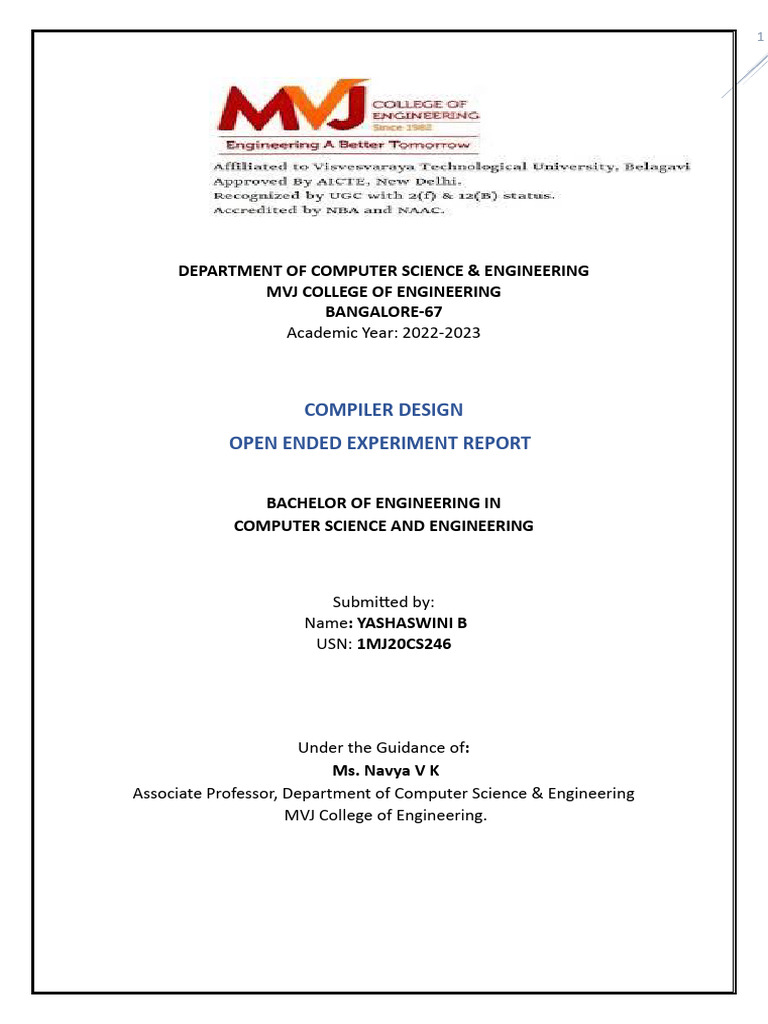 1

MVJ COLLEGE OF ENGINEERING
Since 1982
Engineering A Better Tomorrow
Affiliated to Visvesvaraya Technological University, Belagavi
Approved By AICTE, New Delhi.
Recognized by UGC with 2(f) & 12(B) status.
Accredited by NBA and NAAC.

DEPARTMENT OF COMPUTER SCIENCE & ENGINEERING
MVJ COLLEGE OF ENGINEERING
BANGALORE-67
Academic Year: 2022-2023

COMPILER DESIGN
OPEN ENDED EXPERIMENT REPORT

BACHELOR OF ENGINEERING IN
COMPUTER SCIENCE AND ENGINEERING

Submitted by:
Name: YASHASWINI B
USN: 1MJ20CS246

Under the Guidance of:
Ms. Navya V K
Associate Professor, Department of Computer Science & Engineering
MVJ College of Engineering.